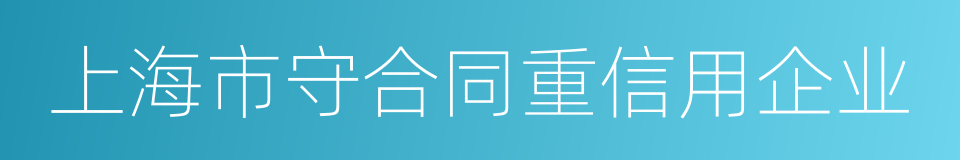 上海市守合同重信用企业